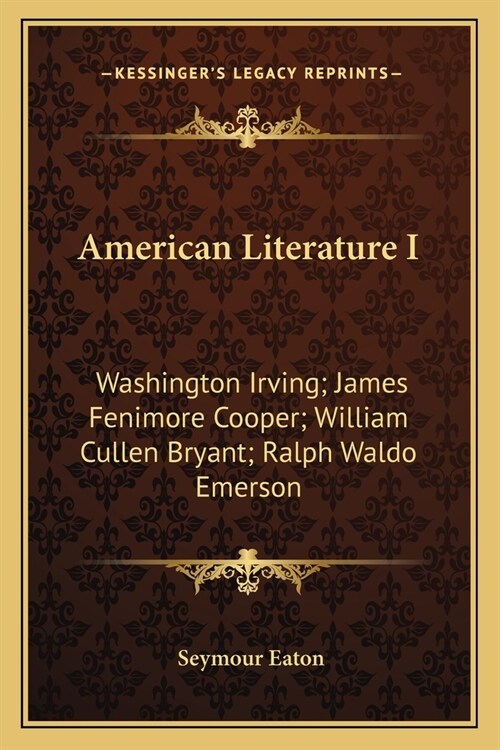 —KESSINGER'S LEGACY REPRINTS—

American Literature I

Washington Irving; James Fenimore Cooper; William Cullen Bryant; Ralph Waldo Emerson

Seymour Eaton